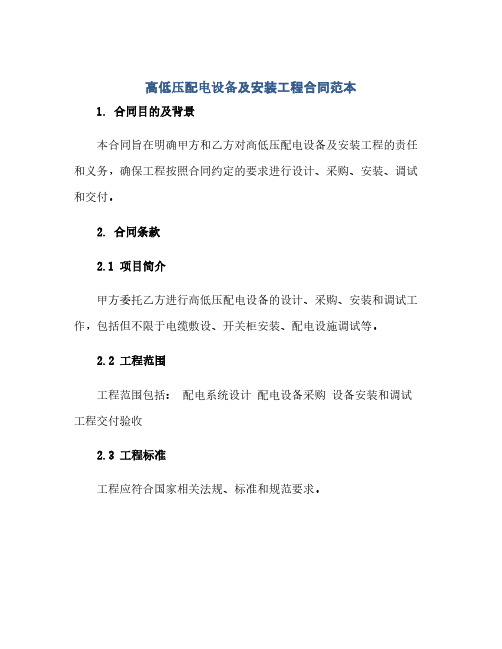 高低压配电设备及安装工程合同范本

1. 合同目的及背景

本合同旨在明确甲方和乙方对高低压配电设备及安装工程的责任和义务，确保工程按照合同约定的要求进行设计、采购、安装、调试和交付。

2. 合同条款

2.1 项目简介

甲方委托乙方进行高低压配电设备的设计、采购、安装和调试工作，包括但不限于电缆敷设、开关柜安装、配电设施调试等。

2.2 工程范围

工程范围包括： 配电系统设计 配电设备采购 设备安装和调试 工程交付验收

2.3 工程标准

工程应符合国家相关法规、标准和规范要求。